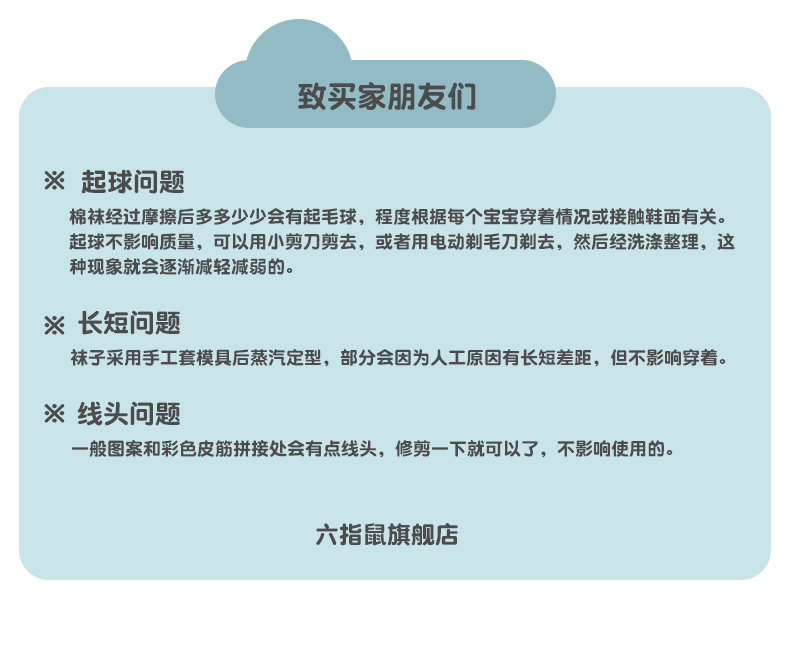 致买家朋友们

※ 起球问题

棉袜经过摩擦后多多少少会有起毛球，程度根据每个宝宝穿着情况或接触鞋面有关。起球不影响质量，可以用小剪刀剪去，或者用电动剃毛刀剃去，然后经洗涤整理，这种现象就会逐渐减轻减弱的。

※ 长短问题

袜子采用手工套模具后蒸汽定型，部分会因为人工原因有长短差距，但不影响穿着。

※ 线头问题

一般图案和彩色皮筋拼接处会有点线头，修剪一下就可以了，不影响使用的。

六指鼠旗舰店